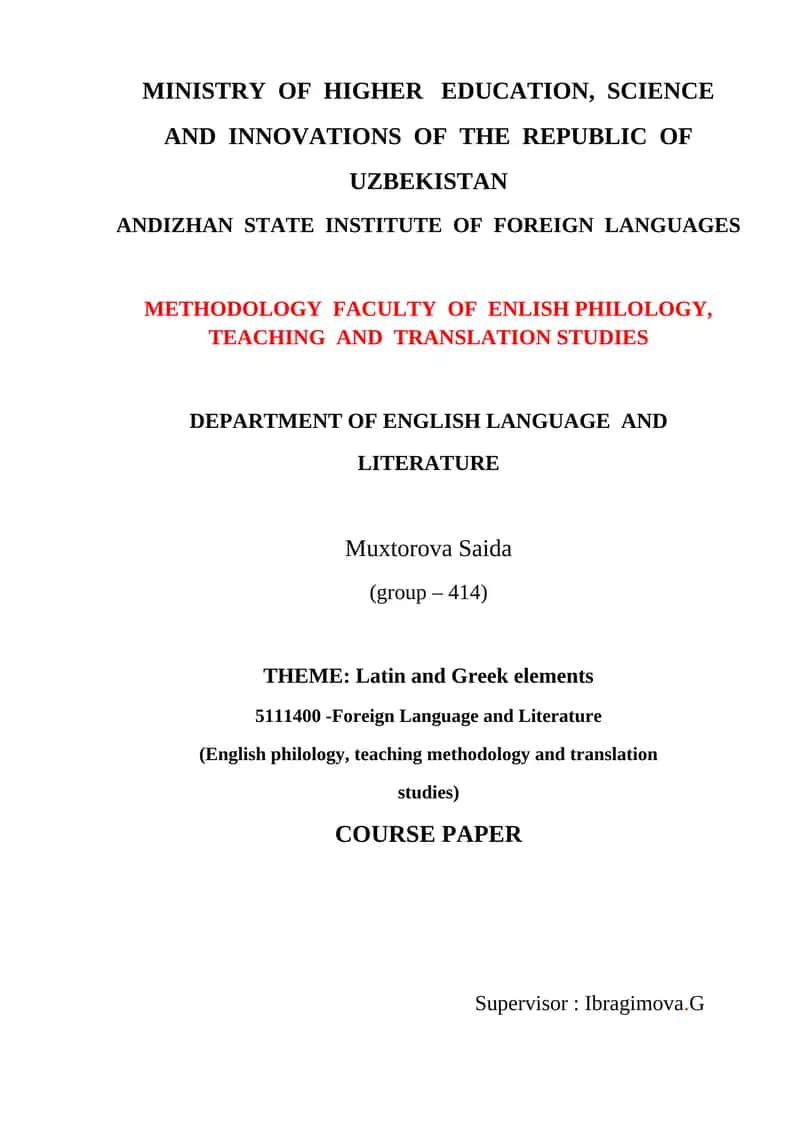 MINISTRY OF HIGHER EDUCATION, SCIENCE AND INNOVATIONS OF THE REPUBLIC OF UZBEKISTAN

ANDIZHAN STATE INSTITUTE OF FOREIGN LANGUAGES

METHODOLOGY FACULTY OF ENLISH PHILOLOGY, TEACHING AND TRANSLATION STUDIES

DEPARTMENT OF ENGLISH LANGUAGE AND LITERATURE

Muxtorova Saida

(group – 414)

THEME: Latin and Greek elements

5111400 -Foreign Language and Literature

(English philology, teaching methodology and translation studies)

COURSE PAPER

Supervisor : Ibragimova.G